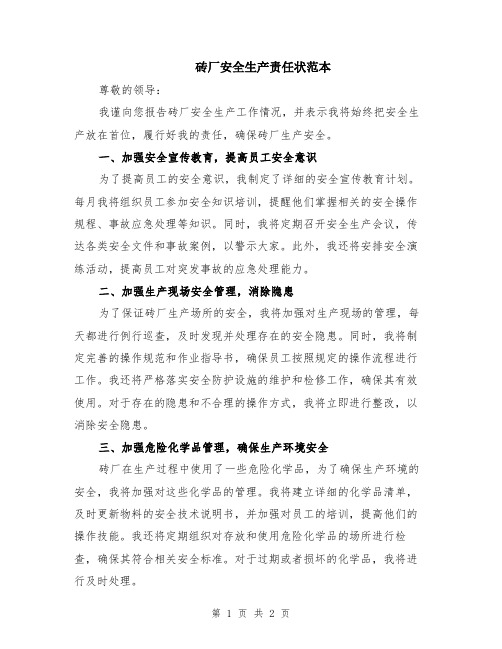 砖厂安全生产责任状范本

尊敬的领导：

我谨向您报告砖厂安全生产工作情况，并表示我将始终把安全生产放在首位，履行好我的责任，确保砖厂生产安全。

一、加强安全宣传教育，提高员工安全意识

为了提高员工的安全意识，我制定了详细的安全宣传教育计划。每月我将组织员工参加安全知识培训，提醒他们掌握相关的安全操作规程、事故应急处理等知识。同时，我将定期召开安全生产会议，传达各类安全文件和事故案例，以警示大家。此外，我还将安排安全演练活动，提高员工对突发事故的应急处理能力。

二、加强生产现场安全管理，消除隐患

为了保证砖厂生产场所的安全，我将加强对生产现场的管理，每天都进行例行巡查，及时发现并处理存在的安全隐患。同时，我将制定完善的操作规范和作业指导书，确保员工按照规定的操作流程进行工作。我还将严格落实安全防护设施的维护和检修工作，确保其有效使用。对于存在的隐患和不合理的操作方式，我将立即进行整改，以消除安全隐患。

三、加强危险化学品管理，确保生产环境安全

砖厂在生产过程中使用了一些危险化学品，为了确保生产环境的安全，我将加强对这些化学品的管理。我将建立详细的化学品清单，及时更新物料的安全技术说明书，并加强对员工的培训，提高他们的操作技能。我还将定期组织对存放和使用危险化学品的场所进行检查，确保其符合相关安全标准。对于过期或者损坏的化学品，我将进行及时处理。

第 1 页 共 2 页